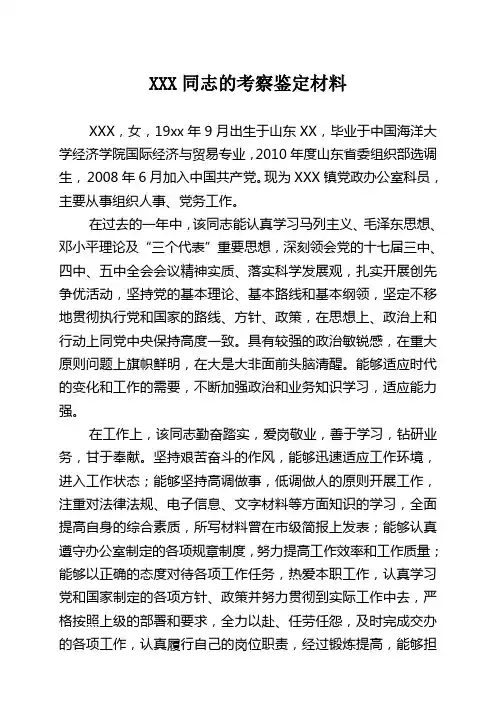 XXX 同志的考察鉴定材料

XXX，女，19xx 年 9 月出生于山东 XX，毕业于中国海洋大学经济学院国际经济与贸易专业，2010 年度山东省委组织部选调生，2008 年 6 月加入中国共产党。现为 XXX 镇党政办公室科员，主要从事组织人事、党务工作。

在过去的一年中，该同志能认真学习马列主义、毛泽东思想、邓小平理论及“三个代表”重要思想，深刻领会党的十七届三中、四中、五中全会会议精神实质、落实科学发展观，扎实开展创先争优活动，坚持党的基本理论、基本路线和基本纲领，坚定不移地贯彻执行党和国家的路线、方针、政策，在思想上、政治上和行动上同党中央保持高度一致。具有较强的政治敏锐感，在重大原则问题上旗帜鲜明，在大是大非面前头脑清醒。能够适应时代的变化和工作的需要，不断加强政治和业务知识学习，适应能力强。

在工作上，该同志勤奋踏实，爱岗敬业，善于学习，钻研业务，甘于奉献。坚持艰苦奋斗的作风，能够迅速适应工作环境，进入工作状态；能够坚持高调做事，低调做人的原则开展工作，注重对法律法规、电子信息、文字材料等方面知识的学习，全面提高自身的综合素质，所写材料曾在市级简报上发表；能够认真遵守办公室制定的各项规章制度，努力提高工作效率和工作质量；能够以正确的态度对待各项工作任务，热爱本职工作，认真学习党和国家制定的各项方针、政策并努力贯彻到实际工作中去，严格按照上级的部署和要求，全力以赴、任劳任怨，及时完成交办的各项工作，认真履行自己的岗位职责，经过锻炼提高，能够担